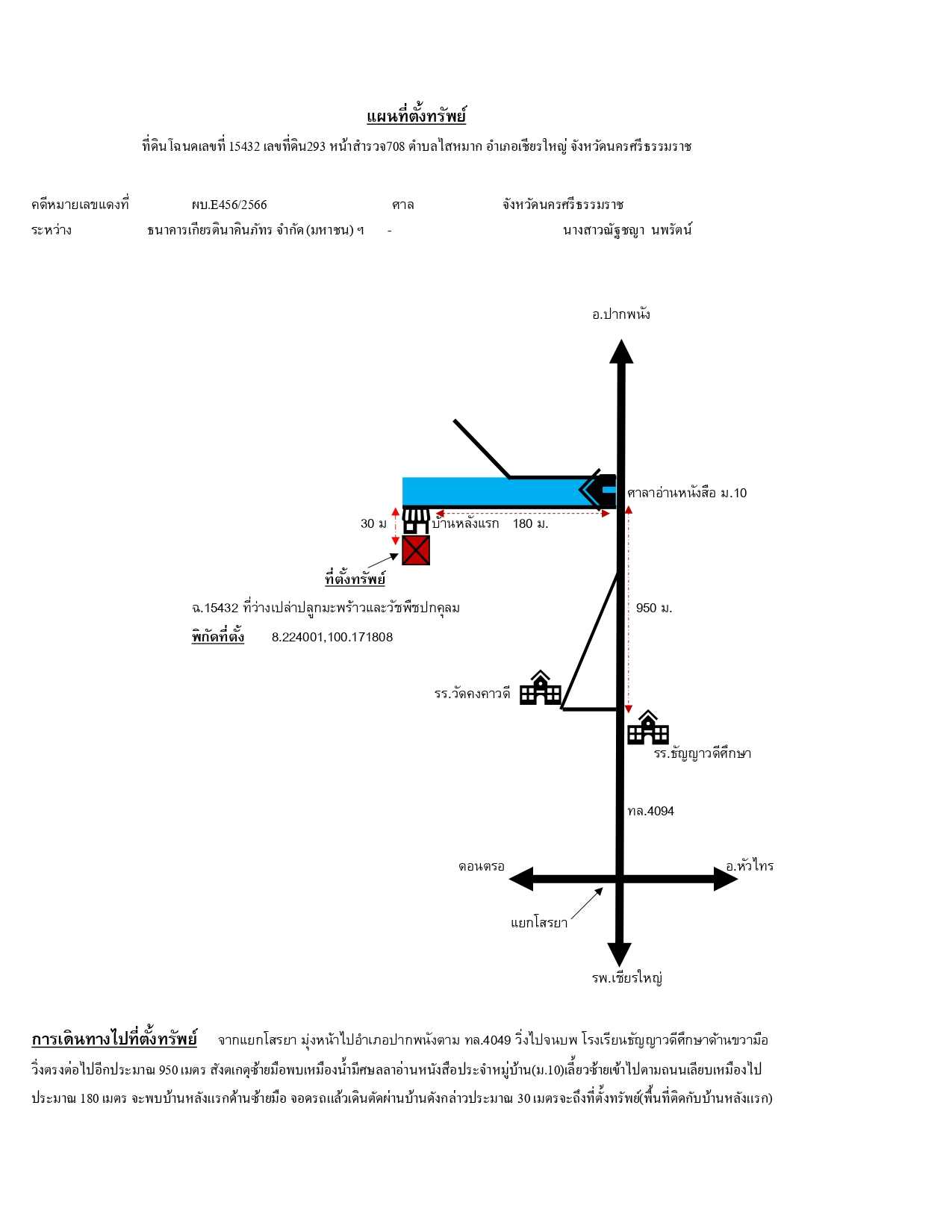 แผนที่ตั้งทรัพย์

ที่ดินโฉนดเลขที่ 15432 เลขที่ดิน293 หน้าสำรวจ708 ตำบลไสหมาก อำเภอเชียรใหญ่ จังหวัดนครศรีธรรมราช

คดีหมายเลขแดงที่ ผบ.E456/2566 ศาล จังหวัดนครศรีธรรมราช

ระหว่าง ธนาคารเกียรตินาคินภัทร จำกัด (มหาชน) ฯ - นางสาวณัฐชญา นพรัตน์

อ.ปากพนัง

ศาลาอ่านหนังสือ ม.10

30 ม

บ้านหลังแรก 180 ม.

ที่ตั้งทรัพย์

ฉ.15432 ที่ว่างเปล่าปลูกมะพร้าวและวัชพืชปกคลุม

พิกัดที่ตั้ง 8.224001,100.171808

950 ม.

รร.วัดคงคาวดี

รร.ธัญญาวดีศึกษา

ทล.4094

ดอนตรอ

อ.หัวไทร

แยกโสรยา

รพ.เชียรใหญ่

การเดินทางไปที่ตั้งทรัพย์ จากแยกโสรยา มุ่งหน้าไปอำเภอปากพนังตาม ทล.4049 วิ่งไปจนบพ โรงเรียนธัญญาวดีศึกษาด้านขวามือ วิ่งตรงต่อไปอีกประมาณ 950 เมตร สังตเกตุซ้ายมือพบเหมืองน้ำมีศษลลาอ่านหนังสือประจำหมู่บ้าน(ม.10)เลี้ยวซ้ายเข้าไปตามถนนเลียบเหมืองไป ประมาณ 180 เมตร จะพบบ้านหลังแรกด้านซ้ายมือ จอดรถแล้วเดินตัดผ่านบ้านดังกล่าวประมาณ 30 เมตรจะถึงที่ตั้งทรัพย์(พื้นที่ติดกับบ้านหลังแรก)